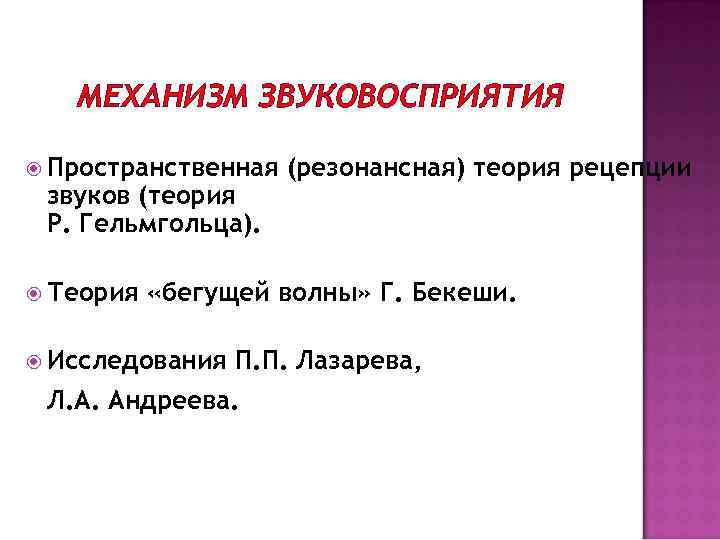 МЕХАНИЗМ ЗВУКОВОСПРИЯТИЯ

Пространственная (резонансная) теория рецепции звуков (теория Р. Гельмгольца).

Теория «бегущей волны» Г. Бекеши.

Исследования П.П. Лазарева,

Л.А. Андреева.